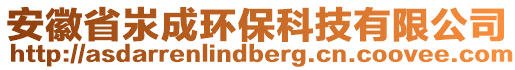 安徽省岽成环保科技有限公司
http://asdarrenlindberg.cn.coovee.com